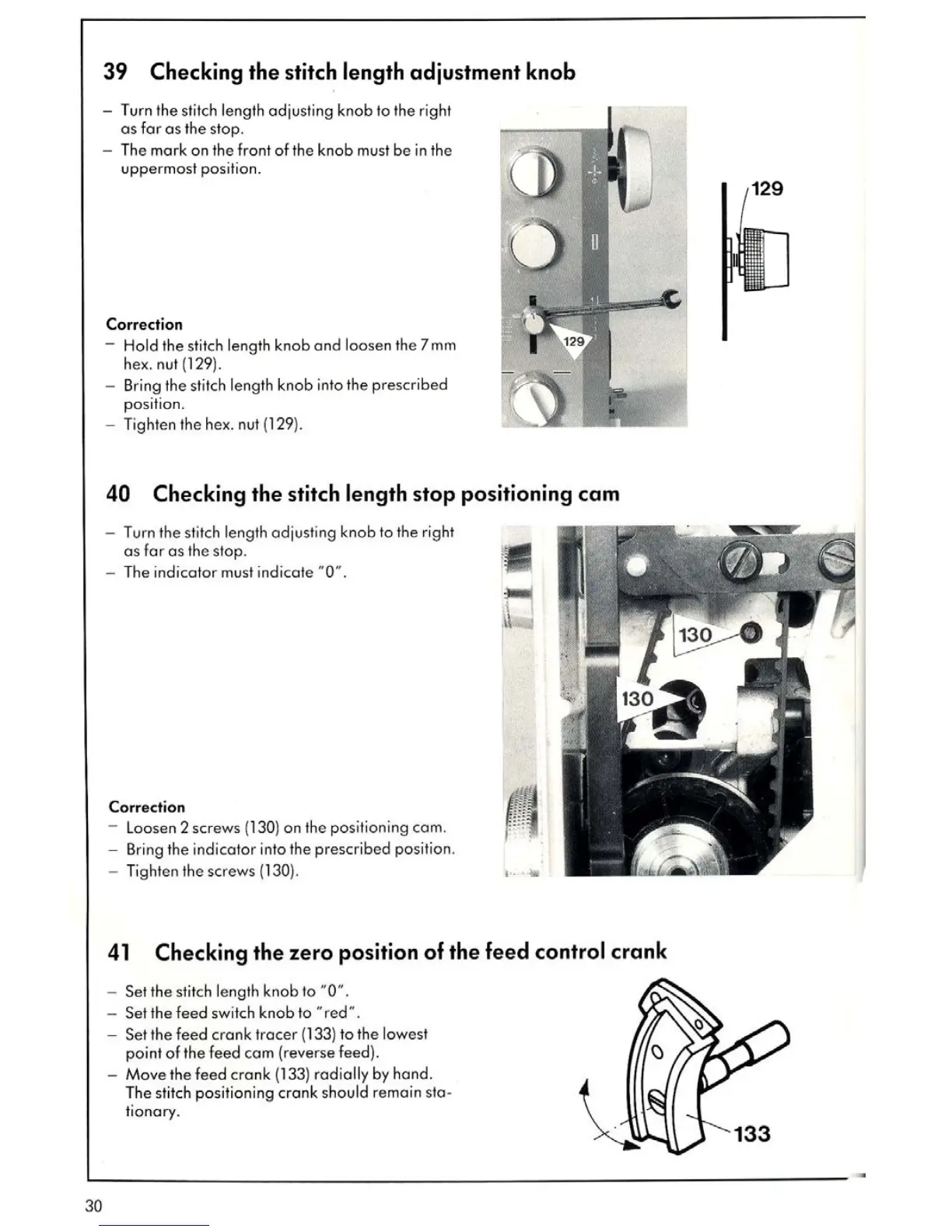 39 Checking the stitch length adjustment knob

– Turn the stitch length adjusting knob to the right as far as the stop.
– The mark on the front of the knob must be in the uppermost position.

129

129

Correction
– Hold the stitch length knob and loosen the 7 mm hex. nut (129).
– Bring the stitch length knob into the prescribed position.
– Tighten the hex. nut (129).

40 Checking the stitch length stop positioning cam

– Turn the stitch length adjusting knob to the right as far as the stop.
– The indicator must indicate "0".

130

130

Correction
– Loosen 2 screws (130) on the positioning cam.
– Bring the indicator into the prescribed position.
– Tighten the screws (130).

41 Checking the zero position of the feed control crank

– Set the stitch length knob to "0".
– Set the feed switch knob to "red".
– Set the feed crank tracer (133) to the lowest point of the feed cam (reverse feed).
– Move the feed crank (133) radially by hand. The stitch positioning crank should remain stationary.

133

30